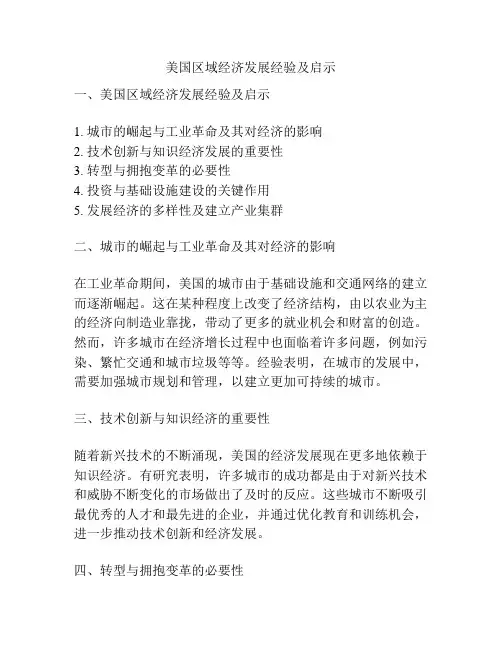 美国区域经济发展经验及启示

一、美国区域经济发展经验及启示

1. 城市的崛起与工业革命及其对经济的影响
2. 技术创新与知识经济发展的重要性
3. 转型与拥抱变革的必要性
4. 投资与基础设施建设的关键作用
5. 发展经济的多样性及建立产业集群

二、城市的崛起与工业革命及其对经济的影响

在工业革命期间，美国的城市由于基础设施和交通网络的建立而逐渐崛起。这在某种程度上改变了经济结构，由以农业为主的经济向制造业靠拢，带动了更多的就业机会和财富的创造。然而，许多城市在经济增长过程中也面临着许多问题，例如污染、繁忙交通和城市垃圾等等。经验表明，在城市的发展中，需要加强城市规划和管理，以建立更加可持续的城市。

三、技术创新与知识经济的重要性

随着新兴技术的不断涌现，美国的经济发展现在更多地依赖于知识经济。有研究表明，许多城市的成功都是由于对新兴技术和威胁不断变化的市场做出了及时的反应。这些城市不断吸引最优秀的人才和最先进的企业，并通过优化教育和训练机会，进一步推动技术创新和经济发展。

四、转型与拥抱变革的必要性